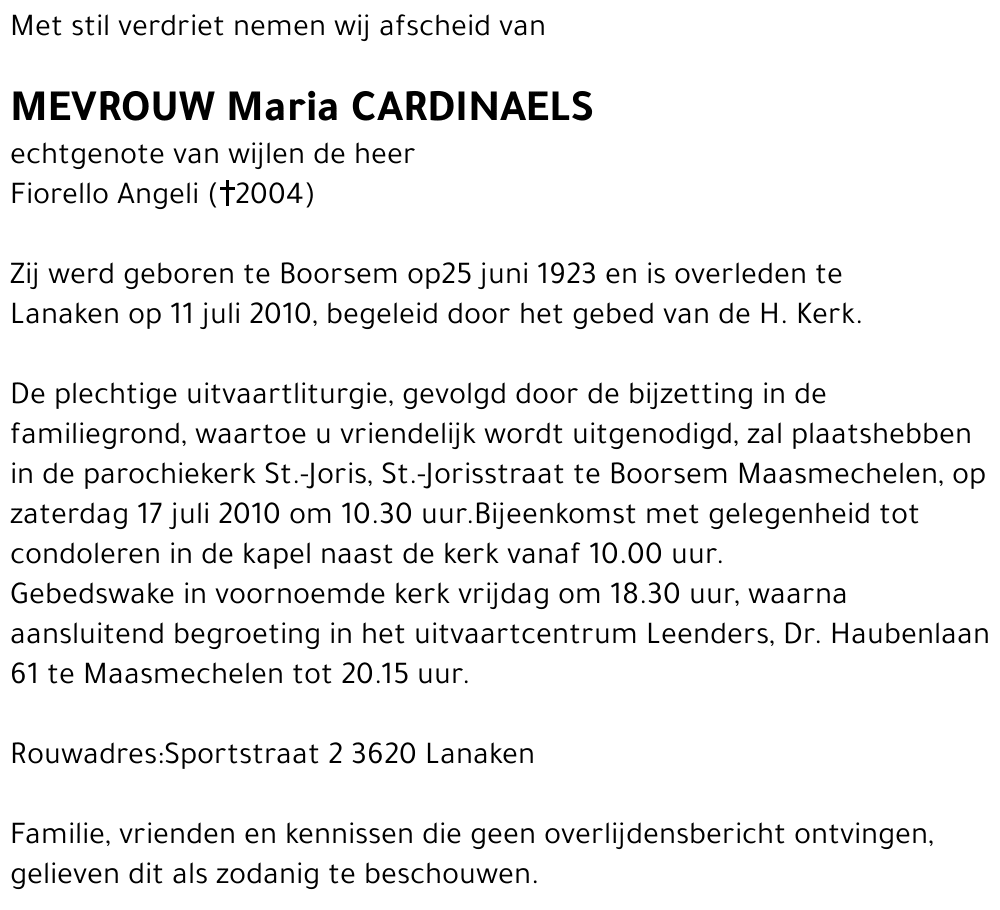 Met stil verdriet nemen wij afscheid van

MEVROUW Maria CARDINAELS
echtgenote van wijlen de heer
Fiorello Angeli (†2004)

Zij werd geboren te Boorsem op25 juni 1923 en is overleden te Lanaken op 11 juli 2010, begeleid door het gebed van de H. Kerk.

De plechtige uitvaartliturgie, gevolgd door de bijzetting in de familiegrond, waartoe u vriendelijk wordt uitgenodigd, zal plaatshebben in de parochiekerk St.-Joris, St.-Jorisstraat te Boorsem Maasmechelen, op zaterdag 17 juli 2010 om 10.30 uur.Bijeenkomst met gelegenheid tot condoleren in de kapel naast de kerk vanaf 10.00 uur.
Gebedswake in voornoemde kerk vrijdag om 18.30 uur, waarna aansluitend begroeting in het uitvaartcentrum Leenders, Dr. Haubenlaan 61 te Maasmechelen tot 20.15 uur.

Rouwadres:Sportstraat 2 3620 Lanaken

Familie, vrienden en kennissen die geen overlijdensbericht ontvingen, gelieven dit als zodanig te beschouwen.